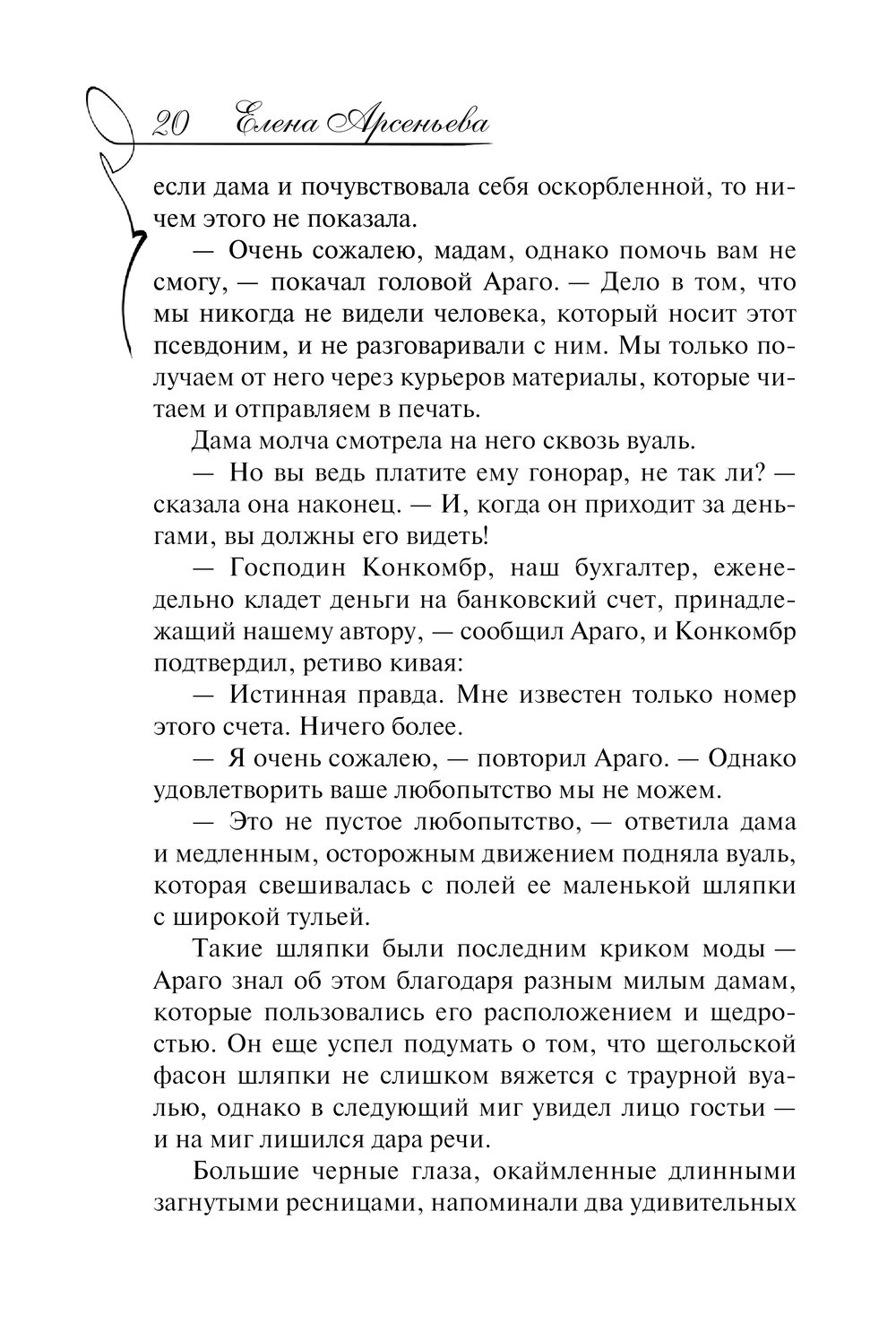 20 Елена Арсеньева

если дама и почувствовала себя оскорбленной, то ничем этого не показала.

— Очень сожалею, мадам, однако помочь вам не смогу, — покачал головой Араго. — Дело в том, что мы никогда не видели человека, который носит этот псевдоним, и не разговаривали с ним. Мы только получаем от него через курьеров материалы, которые читаем и отправляем в печать.

Дама молча смотрела на него сквозь вуаль.

— Но вы ведь платите ему гонорар, не так ли? — сказала она наконец. — И, когда он приходит за деньгами, вы должны его видеть!

— Господин Конкомбр, наш бухгалтер, еженедельно кладет деньги на банковский счет, принадлежащий нашему автору, — сообщил Араго, и Конкомбр подтвердил, ретиво кивая:

— Истинная правда. Мне известен только номер этого счета. Ничего более.

— Я очень сожалею, — повторил Араго. — Однако удовлетворить ваше любопытство мы не можем.

— Это не пустое любопытство, — ответила дама и медленным, осторожным движением подняла вуаль, которая свешивалась с полей ее маленькой шляпки с широкой тульей.

Такие шляпки были последним криком моды — Араго знал об этом благодаря разным милым дамам, которые пользовались его расположением и щедростью. Он еще успел подумать о том, что щегольской фасон шляпки не слишком вяжется с траурной вуалью, однако в следующий миг увидел лицо гостьи — и на миг лишился дара речи.

Большие черные глаза, окаймленные длинными загнутыми ресницами, напоминали два удивительных